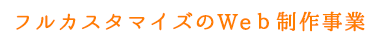 フルカスタマイズのWeb制作事業